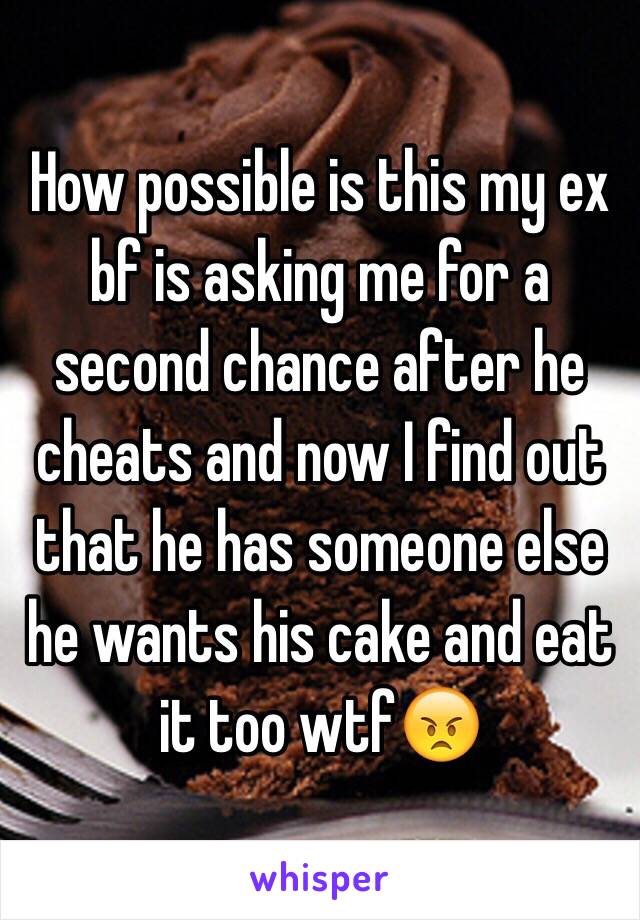 How possible is this my ex bf is asking me for a second chance after he cheats and now I find out that he has someone else he wants his cake and eat it too wtf😠

whisper